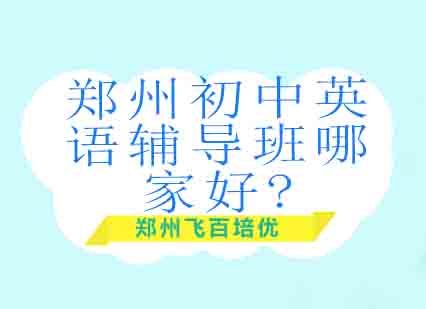 郑州初中英语辅导班哪家好？

郑州飞百培优